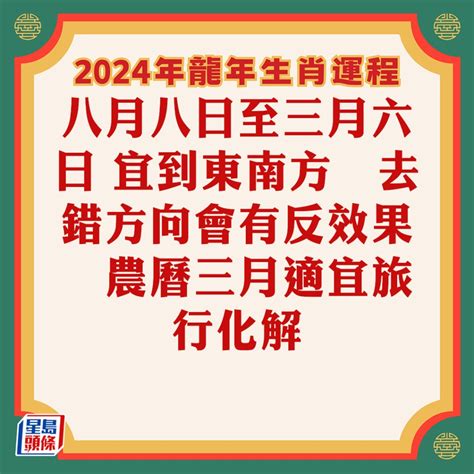 2024年龍年生肖運程

八月八日至三月六日 宜到東南方　去錯方向會有反效果　農曆三月適宜旅行化解

星島頭條